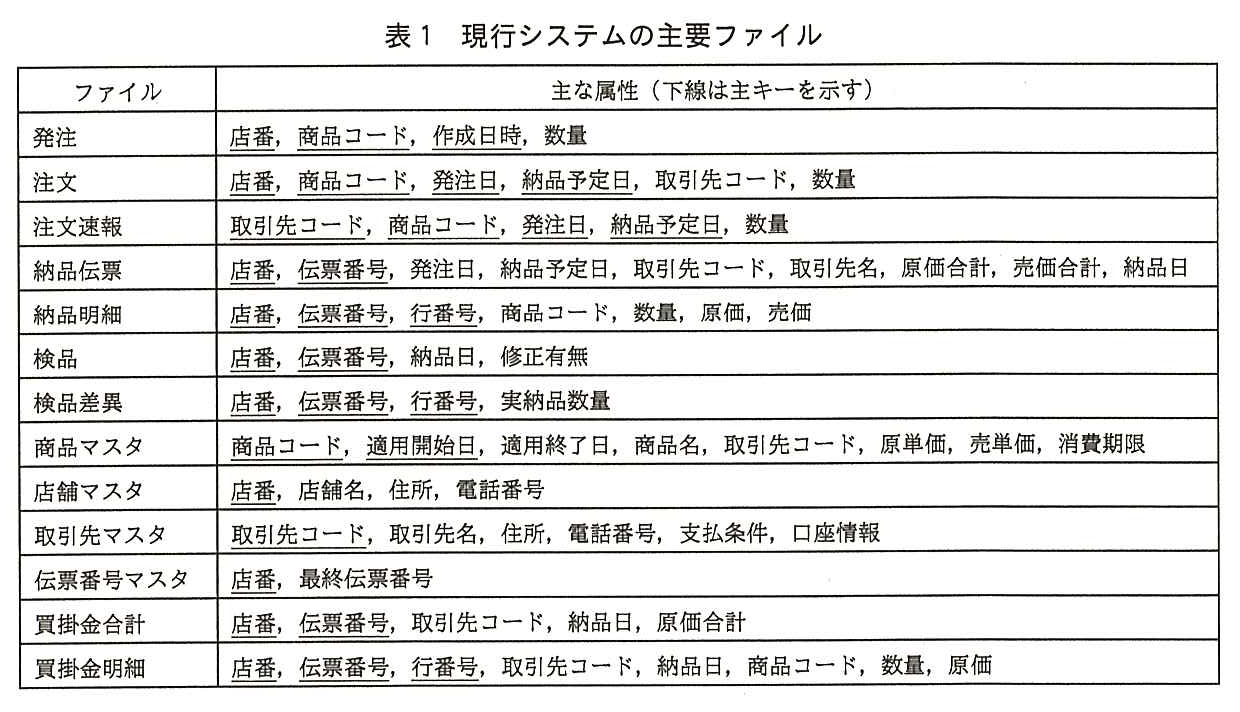 表１　現行システムの主要ファイル

| ファイル | 主な属性（下線は主キーを示す） |
|---|---|
| 発注 | 店番，商品コード，作成日時，数量 |
| 注文 | 店番，商品コード，発注日，納品予定日，取引先コード，数量 |
| 注文速報 | 取引先コード，商品コード，発注日，納品予定日，数量 |
| 納品伝票 | 店番，伝票番号，発注日，納品予定日，取引先コード，取引先名，原価合計，売価合計，納品日 |
| 納品明細 | 店番，伝票番号，行番号，商品コード，数量，原価，売価 |
| 検品 | 店番，伝票番号，納品日，修正有無 |
| 検品差異 | 店番，伝票番号，行番号，実納品数量 |
| 商品マスタ | 商品コード，適用開始日，適用終了日，商品名，取引先コード，原単価，売単価，消費期限 |
| 店舗マスタ | 店番，店舗名，住所，電話番号 |
| 取引先マスタ | 取引先コード，取引先名，住所，電話番号，支払条件，口座情報 |
| 伝票番号マスタ | 店番，最終伝票番号 |
| 買掛金合計 | 店番，伝票番号，取引先コード，納品日，原価合計 |
| 買掛金明細 | 店番，伝票番号，行番号，取引先コード，納品日，商品コード，数量，原価 |